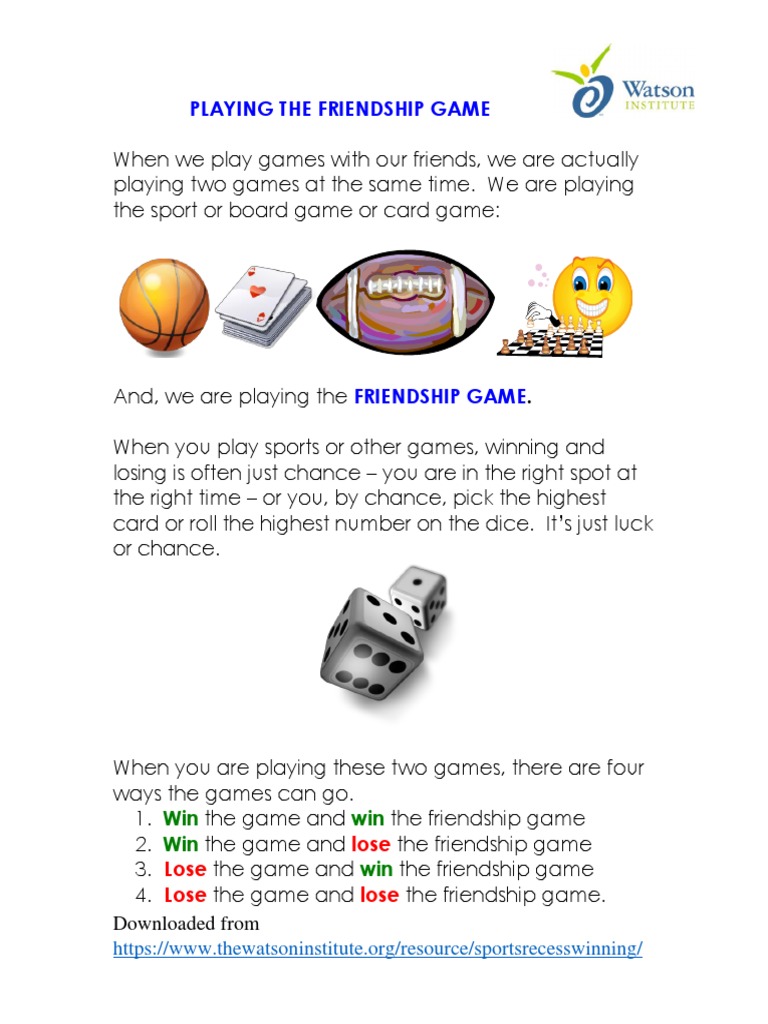 Watson
INSTITUTE

PLAYING THE FRIENDSHIP GAME

When we play games with our friends, we are actually playing two games at the same time. We are playing the sport or board game or card game:

And, we are playing the FRIENDSHIP GAME.

When you play sports or other games, winning and losing is often just chance – you are in the right spot at the right time – or you, by chance, pick the highest card or roll the highest number on the dice. It's just luck or chance.

When you are playing these two games, there are four ways the games can go.
1. Win the game and win the friendship game
2. Win the game and lose the friendship game
3. Lose the game and win the friendship game
4. Lose the game and lose the friendship game.

Downloaded from
https://www.thewatsoninstitute.org/resource/sportsrecesswinning/